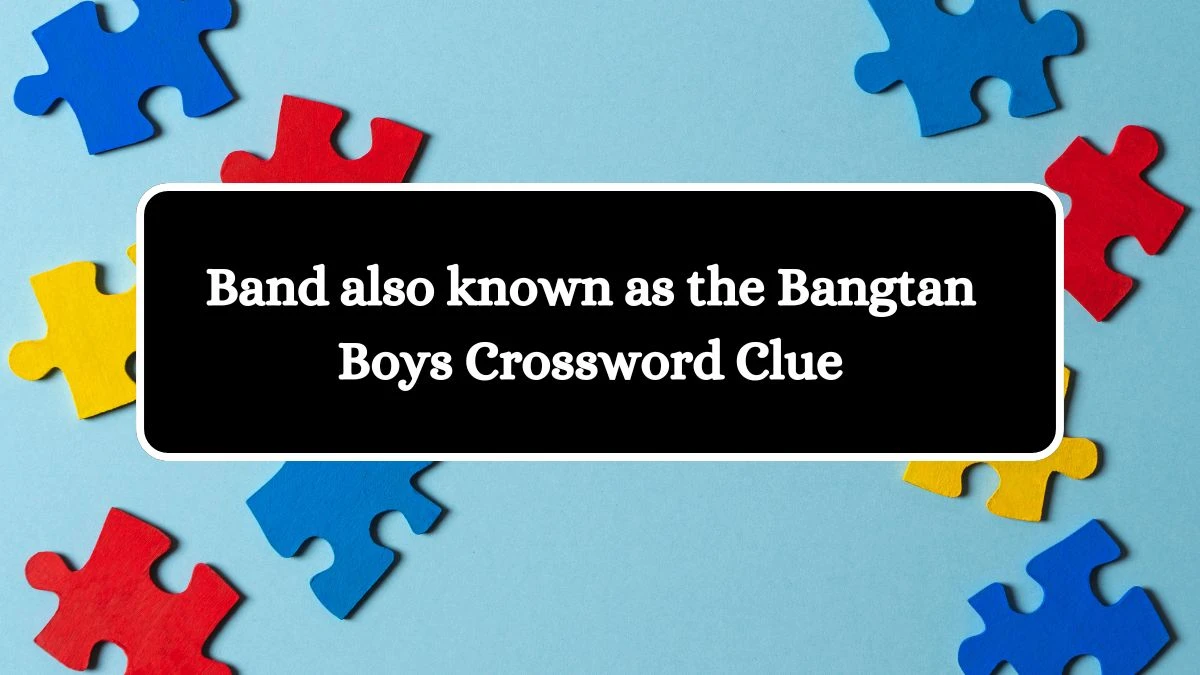 Band also known as the Bangtan Boys Crossword Clue